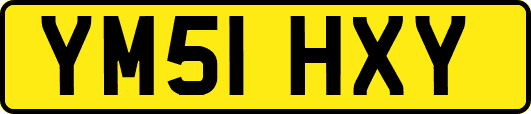 YM51 HXY